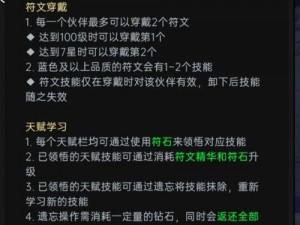 符文穿戴
1. 每一个伙伴最多可以穿戴2个符文
◆ 达到100级时可以穿戴第1个
◆ 达到7星时可以穿戴第2个
2. 蓝色及以上品质的符文会有1~2个技能
◆ 符文技能仅在穿戴时对该伙伴有效，卸下后技能随之失效

天赋学习
1. 每个天赋栏均可通过使用符石来领悟对应技能
2. 已领悟的天赋技能可通过消耗符文精华和符石升级
3. 已领悟的天赋技能可通过遗忘将技能抹除，重新学习新的技能
4. 遗忘操作需消耗一定量的钻石，同时会返还全部